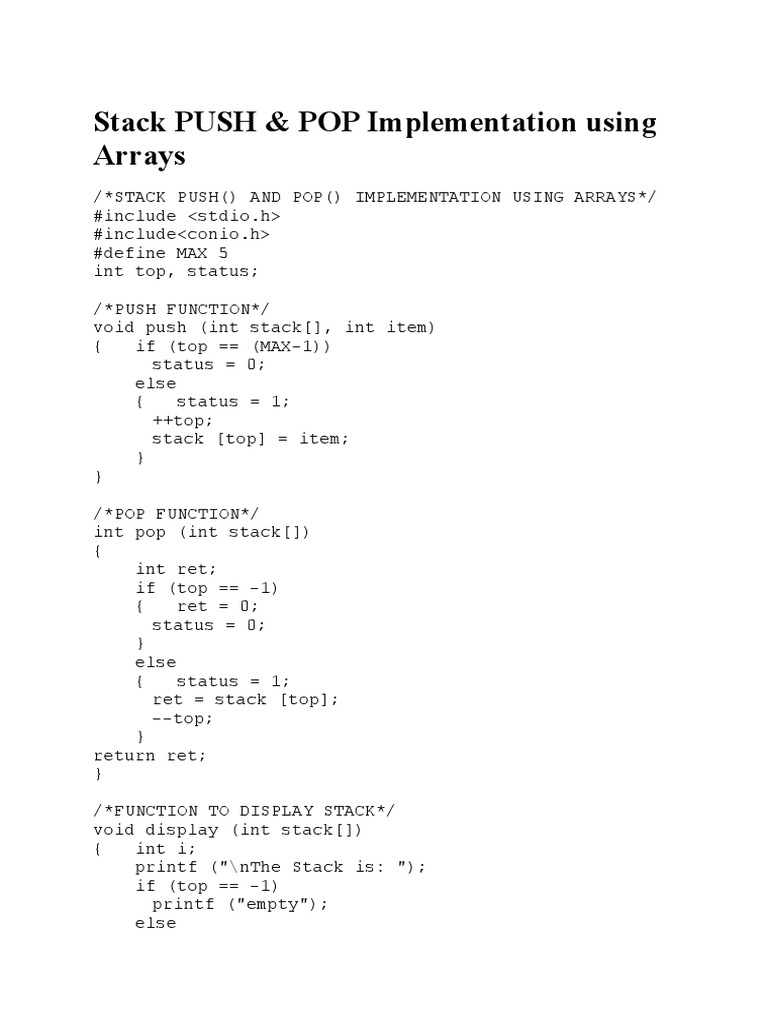 Stack PUSH & POP Implementation using Arrays

/*STACK PUSH() AND POP() IMPLEMENTATION USING ARRAYS*/
#include <stdio.h>
#include<conio.h>
#define MAX 5
int top, status;

/*PUSH FUNCTION*/
void push (int stack[], int item)
{   if (top == (MAX-1))
      status = 0;
    else
    {   status = 1;
      ++top;
      stack [top] = item;
    }
}

/*POP FUNCTION*/
int pop (int stack[])
{
    int ret;
    if (top == -1)
    {   ret = 0;
      status = 0;
    }
    else
    {   status = 1;
      ret = stack [top];
      --top;
    }
return ret;
}

/*FUNCTION TO DISPLAY STACK*/
void display (int stack[])
{   int i;
    printf ("\nThe Stack is: ");
    if (top == -1)
      printf ("empty");
    else